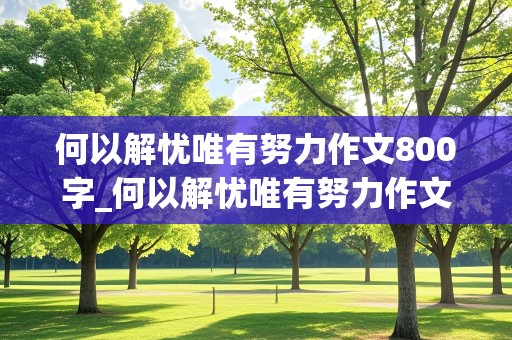 何以解忧唯有努力作文800字_何以解忧唯有努力作文